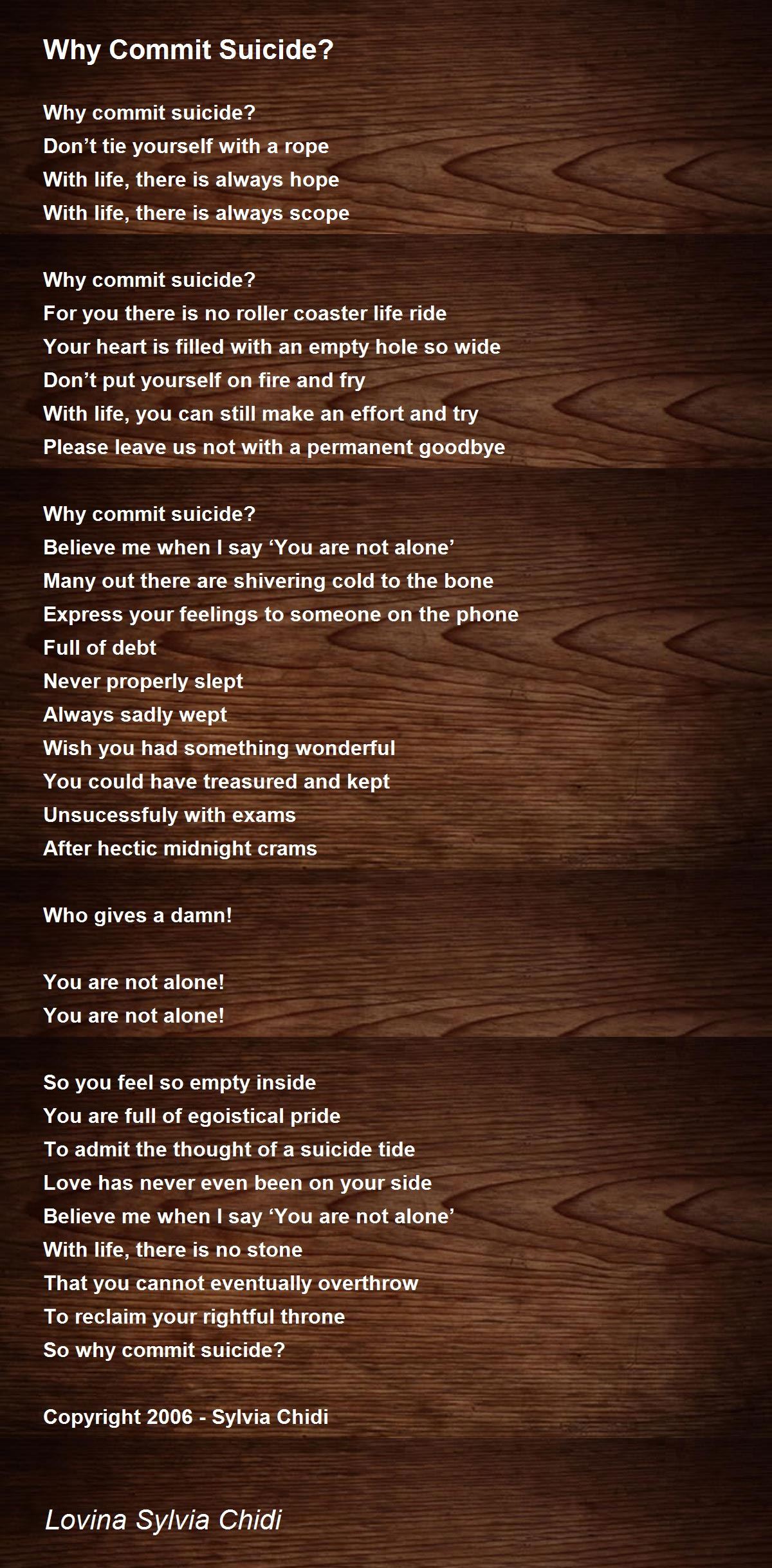 Why Commit Suicide?

Why commit suicide?
Don't tie yourself with a rope
With life, there is always hope
With life, there is always scope

Why commit suicide?
For you there is no roller coaster life ride
Your heart is filled with an empty hole so wide
Don't put yourself on fire and fry
With life, you can still make an effort and try
Please leave us not with a permanent goodbye

Why commit suicide?
Believe me when I say 'You are not alone'
Many out there are shivering cold to the bone
Express your feelings to someone on the phone
Full of debt
Never properly slept
Always sadly wept
Wish you had something wonderful
You could have treasured and kept
Unsucessfuly with exams
After hectic midnight crams

Who gives a damn!

You are not alone!
You are not alone!

So you feel so empty inside
You are full of egoistical pride
To admit the thought of a suicide tide
Love has never even been on your side
Believe me when I say 'You are not alone'
With life, there is no stone
That you cannot eventually overthrow
To reclaim your rightful throne
So why commit suicide?

Copyright 2006 - Sylvia Chidi

Lovina Sylvia Chidi